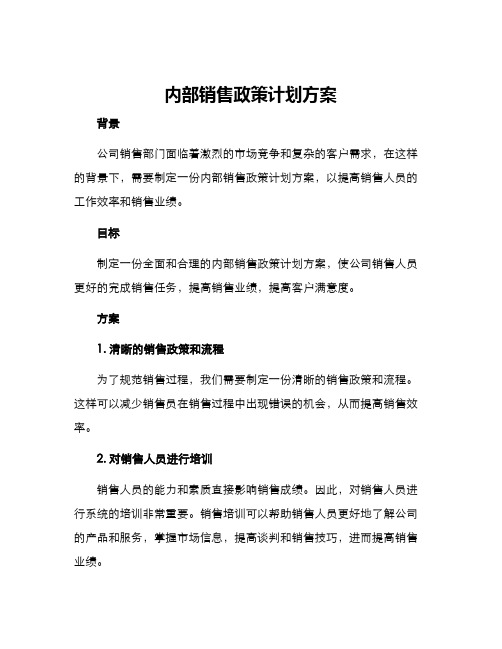 内部销售政策计划方案

背景

公司销售部门面临着激烈的市场竞争和复杂的客户需求，在这样的背景下，需要制定一份内部销售政策计划方案，以提高销售人员的工作效率和销售业绩。

目标

制定一份全面和合理的内部销售政策计划方案，使公司销售人员更好的完成销售任务，提高销售业绩，提高客户满意度。

方案

1. 清晰的销售政策和流程

为了规范销售过程，我们需要制定一份清晰的销售政策和流程。这样可以减少销售员在销售过程中出现错误的机会，从而提高销售效率。

2. 对销售人员进行培训

销售人员的能力和素质直接影响销售成绩。因此，对销售人员进行系统的培训非常重要。销售培训可以帮助销售人员更好地了解公司的产品和服务，掌握市场信息，提高谈判和销售技巧，进而提高销售业绩。